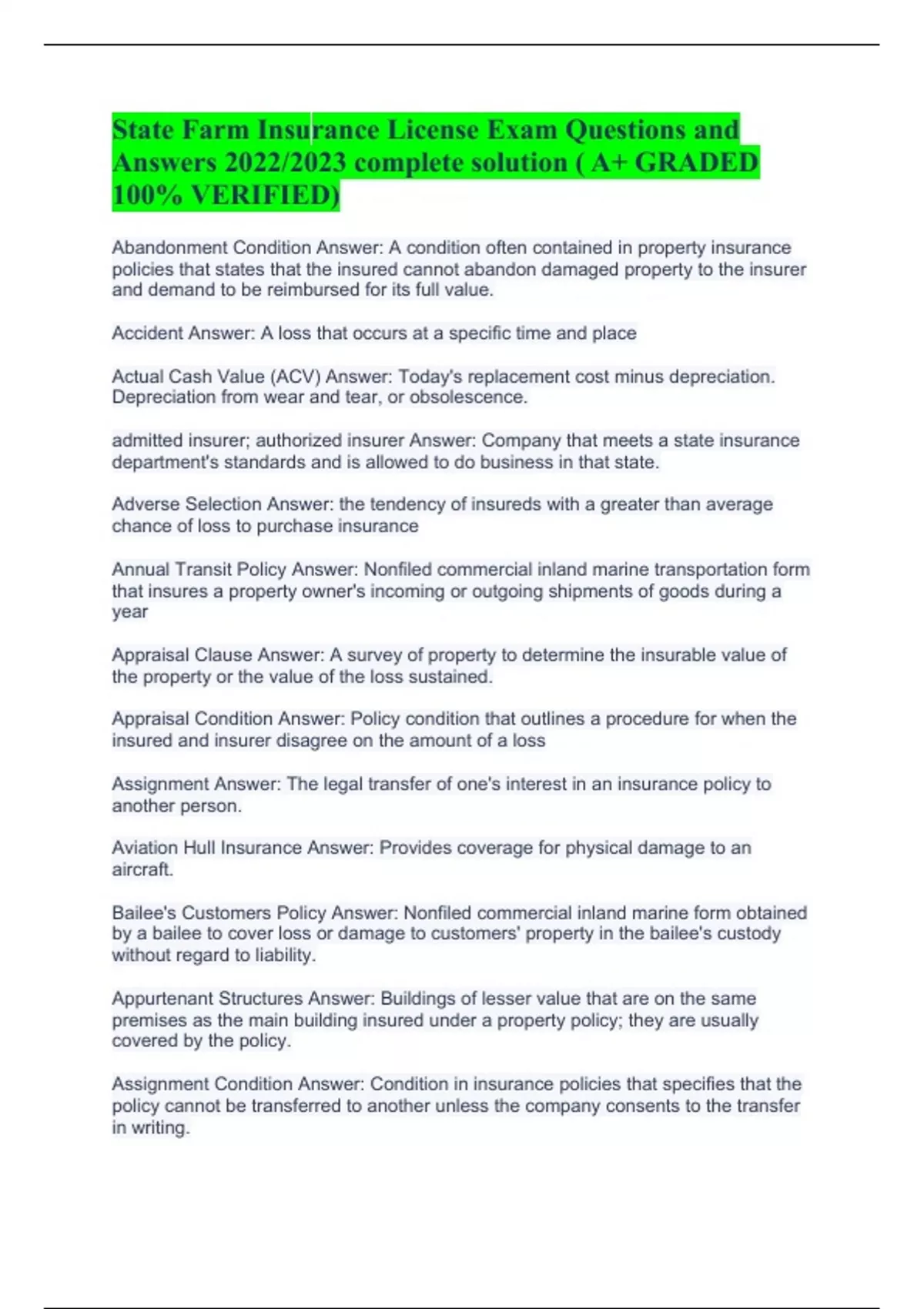 State Farm Insurance License Exam Questions and Answers 2022/2023 complete solution ( A+ GRADED 100% VERIFIED)

Abandonment Condition Answer: A condition often contained in property insurance policies that states that the insured cannot abandon damaged property to the insurer and demand to be reimbursed for its full value.

Accident Answer: A loss that occurs at a specific time and place

Actual Cash Value (ACV) Answer: Today's replacement cost minus depreciation. Depreciation from wear and tear, or obsolescence.

admitted insurer; authorized insurer Answer: Company that meets a state insurance department's standards and is allowed to do business in that state.

Adverse Selection Answer: the tendency of insureds with a greater than average chance of loss to purchase insurance

Annual Transit Policy Answer: Nonfiled commercial inland marine transportation form that insures a property owner's incoming or outgoing shipments of goods during a year

Appraisal Clause Answer: A survey of property to determine the insurable value of the property or the value of the loss sustained.

Appraisal Condition Answer: Policy condition that outlines a procedure for when the insured and insurer disagree on the amount of a loss

Assignment Answer: The legal transfer of one's interest in an insurance policy to another person.

Aviation Hull Insurance Answer: Provides coverage for physical damage to an aircraft.

Bailee's Customers Policy Answer: Nonfiled commercial inland marine form obtained by a bailee to cover loss or damage to customers' property in the bailee's custody without regard to liability.

Appurtenant Structures Answer: Buildings of lesser value that are on the same premises as the main building insured under a property policy; they are usually covered by the policy.

Assignment Condition Answer: Condition in insurance policies that specifies that the policy cannot be transferred to another unless the company consents to the transfer in writing.